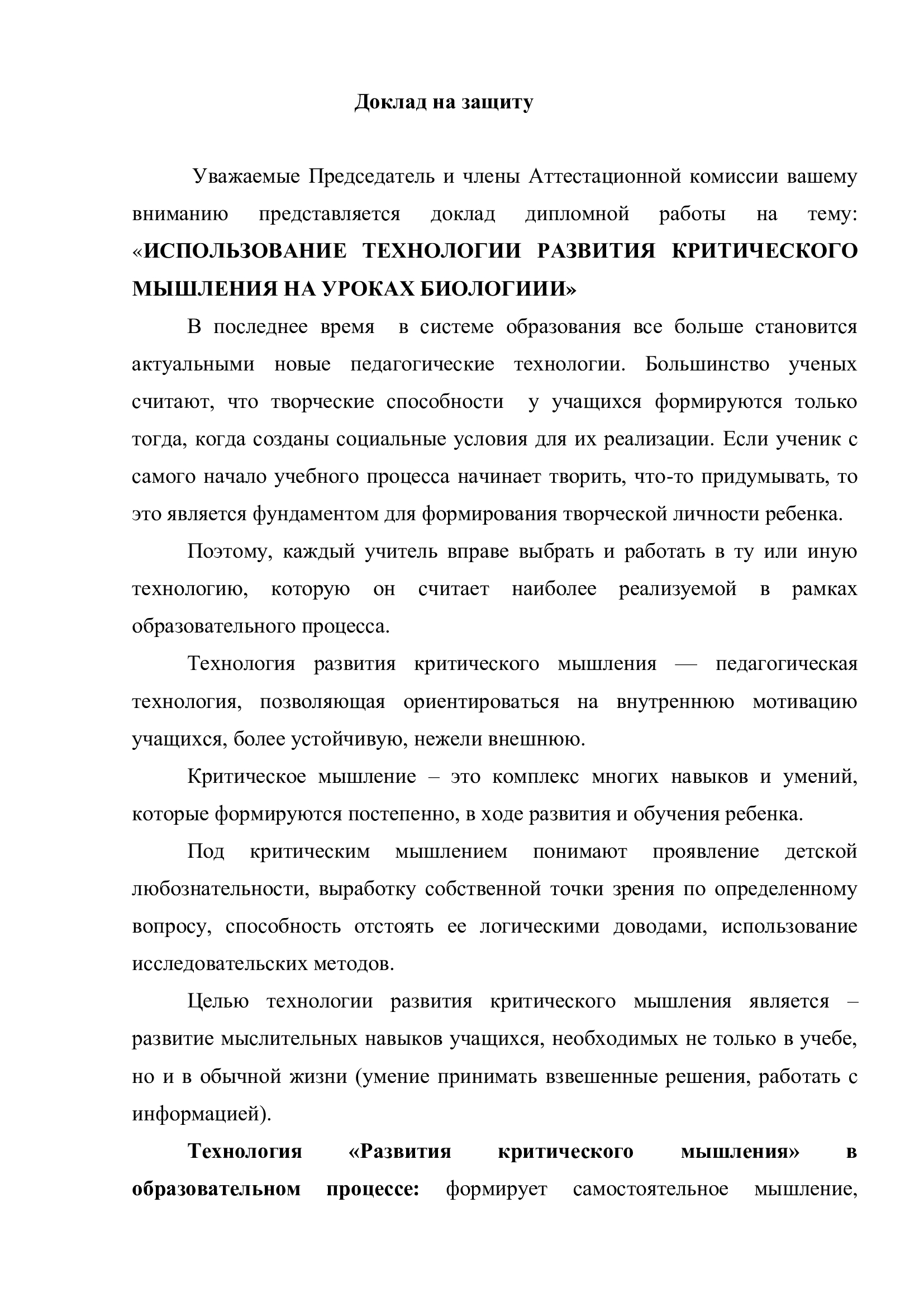 Доклад на защиту

Уважаемые Председатель и члены Аттестационной комиссии вашему вниманию представляется доклад дипломной работы на тему: «ИСПОЛЬЗОВАНИЕ ТЕХНОЛОГИИ РАЗВИТИЯ КРИТИЧЕСКОГО МЫШЛЕНИЯ НА УРОКАХ БИОЛОГИИИ»

В последнее время в системе образования все больше становится актуальными новые педагогические технологии. Большинство ученых считают, что творческие способности у учащихся формируются только тогда, когда созданы социальные условия для их реализации. Если ученик с самого начало учебного процесса начинает творить, что-то придумывать, то это является фундаментом для формирования творческой личности ребенка.

Поэтому, каждый учитель вправе выбрать и работать в ту или иную технологию, которую он считает наиболее реализуемой в рамках образовательного процесса.

Технология развития критического мышления — педагогическая технология, позволяющая ориентироваться на внутреннюю мотивацию учащихся, более устойчивую, нежели внешнюю.

Критическое мышление – это комплекс многих навыков и умений, которые формируются постепенно, в ходе развития и обучения ребенка.

Под критическим мышлением понимают проявление детской любознательности, выработку собственной точки зрения по определенному вопросу, способность отстоять ее логическими доводами, использование исследовательских методов.

Целью технологии развития критического мышления является – развитие мыслительных навыков учащихся, необходимых не только в учебе, но и в обычной жизни (умение принимать взвешенные решения, работать с информацией).

Технология «Развития критического мышления» в образовательном процессе: формирует самостоятельное мышление,